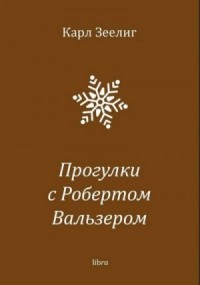 Карл Зеелиг

Прогулки с Робертом Вальзером

libra